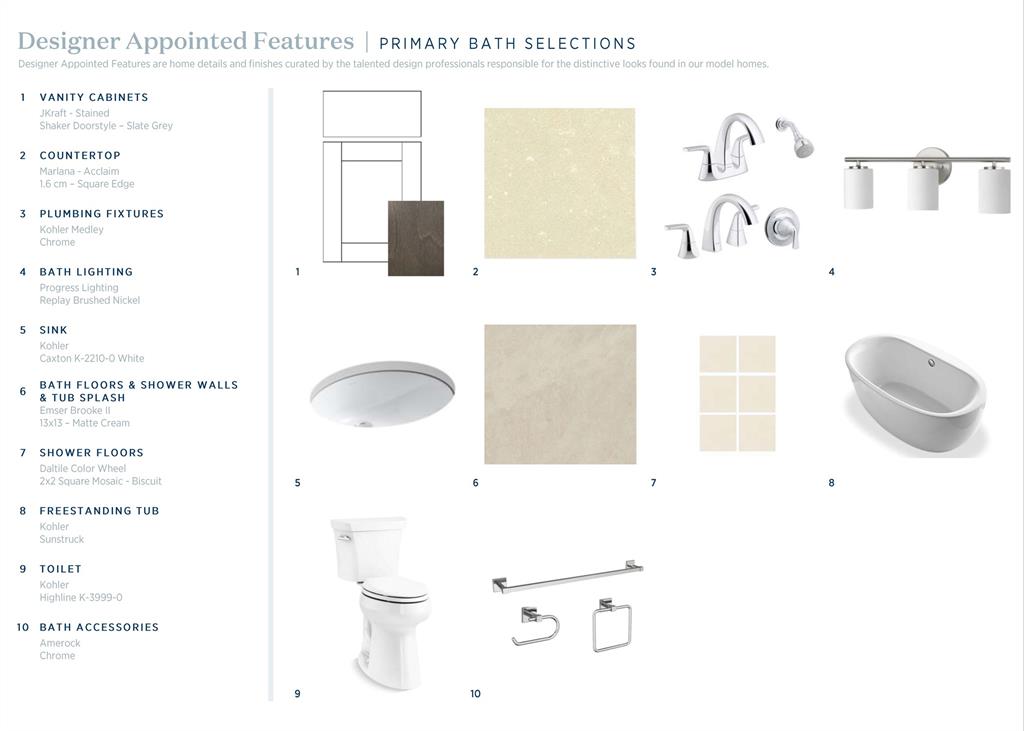 Designer Appointed Features | PRIMARY BATH SELECTIONS

Designer Appointed Features are home details and finishes curated by the talented design professionals responsible for the distinctive looks found in our model homes.

1 VANITY CABINETS
JKraft - Stained
Shaker Doorstyle – Slate Grey

2 COUNTERTOP
Marlana - Acclaim
1.6 cm – Square Edge

3 PLUMBING FIXTURES
Kohler Medley
Chrome

4 BATH LIGHTING
Progress Lighting
Replay Brushed Nickel

5 SINK
Kohler
Caxton K-2210-0 White

6 BATH FLOORS & SHOWER WALLS & TUB SPLASH
Emser Brooke II
13x13 – Matte Cream

7 SHOWER FLOORS
Daltile Color Wheel
2x2 Square Mosaic - Biscuit

8 FREESTANDING TUB
Kohler
Sunstruck

9 TOILET
Kohler
Highline K-3999-0

10 BATH ACCESSORIES
Amerock
Chrome

1

2

3

4

5

6

7

8

9

10